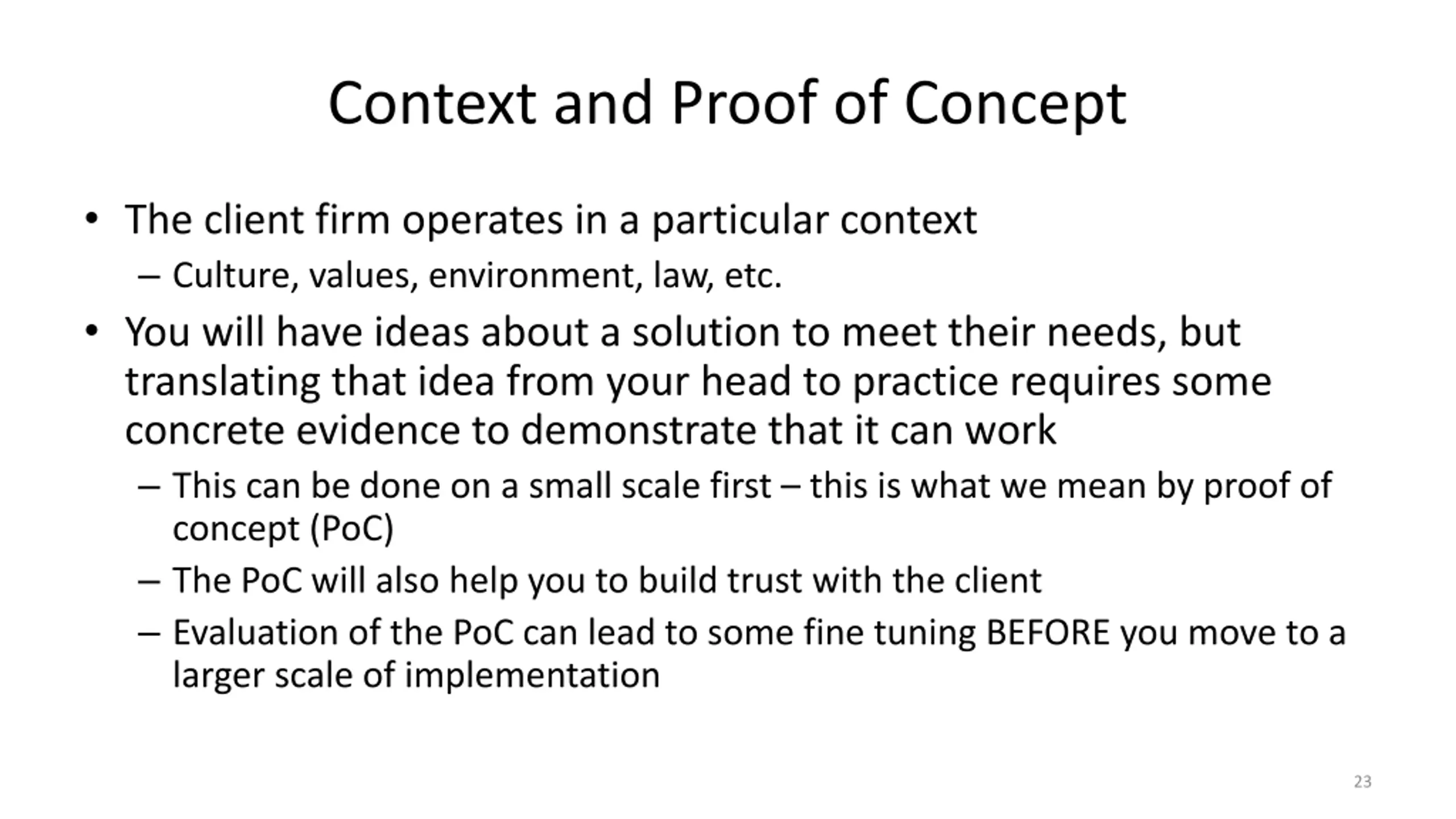 Context and Proof of Concept

• The client firm operates in a particular context
  – Culture, values, environment, law, etc.
• You will have ideas about a solution to meet their needs, but translating that idea from your head to practice requires some concrete evidence to demonstrate that it can work
  – This can be done on a small scale first – this is what we mean by proof of concept (PoC)
  – The PoC will also help you to build trust with the client
  – Evaluation of the PoC can lead to some fine tuning BEFORE you move to a larger scale of implementation

23